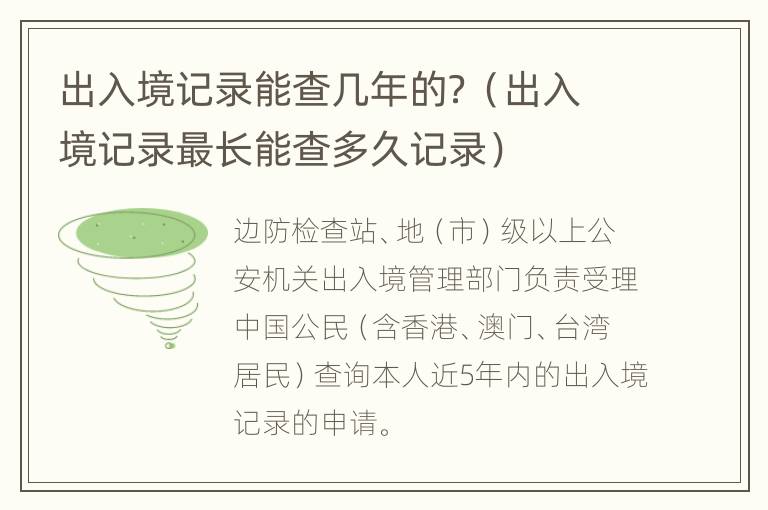 出入境记录能查几年的?（出入境记录最长能查多久记录）

边防检查站、地（市）级以上公安机关出入境管理部门负责受理中国公民（含香港、澳门、台湾居民）查询本人近5年内的出入境记录的申请。